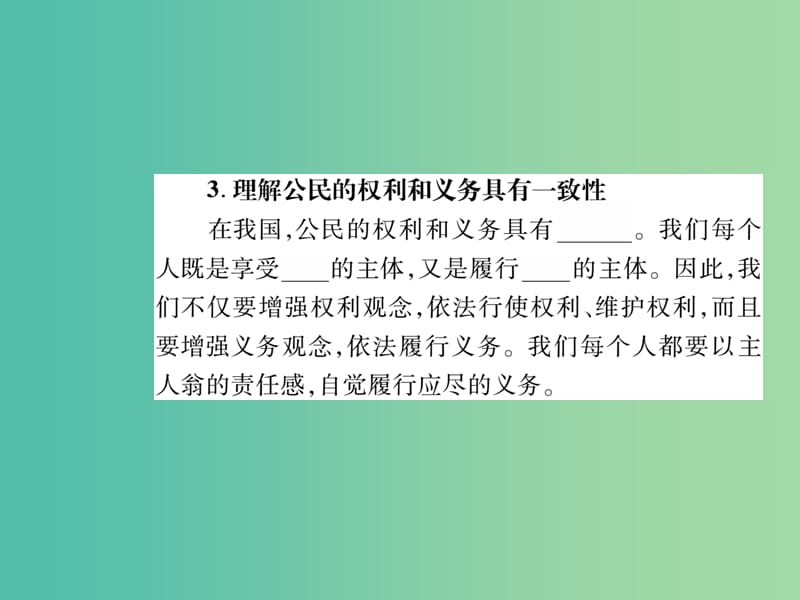 3. 理解公民的权利和义务具有一致性

在我国,公民的权利和义务具有______。我们每个人既是享受____的主体,又是履行____的主体。因此,我们不仅要增强权利观念,依法行使权利、维护权利,而且要增强义务观念,依法履行义务。我们每个人都要以主人翁的责任感,自觉履行应尽的义务。